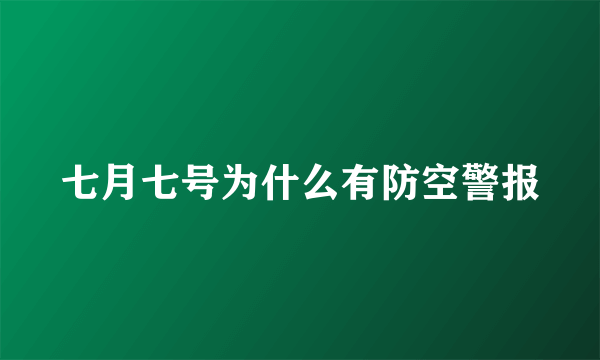 七月七号为什么有防空警报